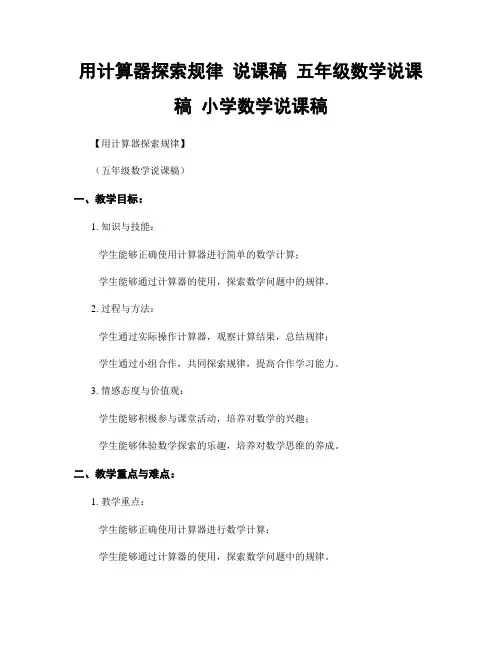 用计算器探索规律 说课稿 五年级数学说课稿 小学数学说课稿

【用计算器探索规律】

（五年级数学说课稿）

一、教学目标：

1. 知识与技能：

学生能够正确使用计算器进行简单的数学计算；

学生能够通过计算器的使用，探索数学问题中的规律。

2. 过程与方法：

学生通过实际操作计算器，观察计算结果，总结规律；

学生通过小组合作，共同探索规律，提高合作学习能力。

3. 情感态度与价值观：

学生能够积极参与课堂活动，培养对数学的兴趣；

学生能够体验数学探索的乐趣，培养对数学思维的养成。

二、教学重点与难点：

1. 教学重点：

学生能够正确使用计算器进行数学计算；

学生能够通过计算器的使用，探索数学问题中的规律。